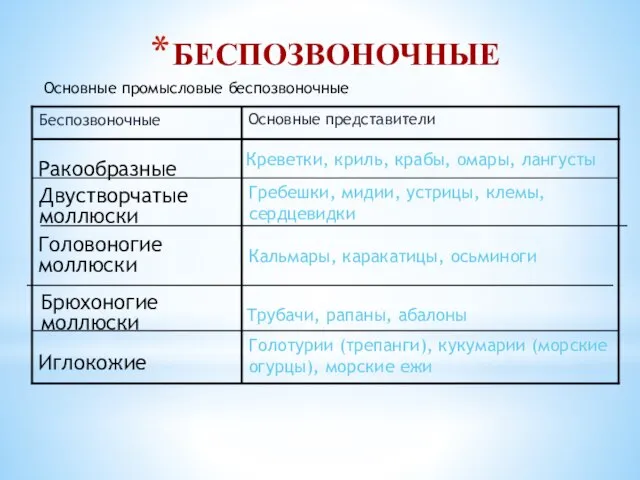 *БЕСПОЗВОНОЧНЫЕ

Основные промысловые беспозвоночные

| Беспозвоночные | Основные представители |
|---|---|
| Ракообразные | Креветки, криль, крабы, омары, лангусты |
| Двустворчатые моллюски | Гребешки, мидии, устрицы, клемы, сердцевидки |
| Головоногие моллюски | Кальмары, каракатицы, осьминоги |
| Брюхоногие моллюски | Трубачи, рапаны, абалоны |
| Иглокожие | Голотурии (трепанги), кукумарии (морские огурцы), морские ежи |